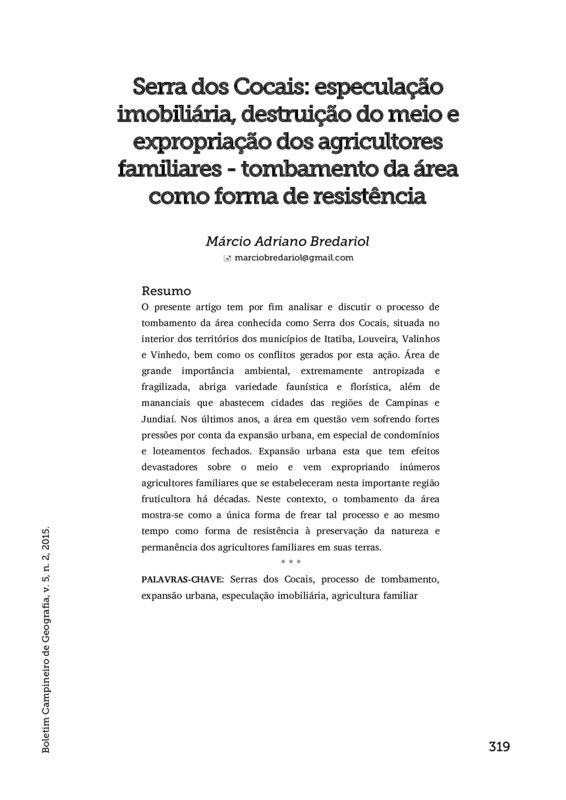 Serra dos Cocais: especulação imobiliária, destruição do meio e expropriação dos agricultores familiares - tombamento da área como forma de resistência

Márcio Adriano Bredariol
marciobredariol@gmail.com

Resumo
O presente artigo tem por fim analisar e discutir o processo de tombamento da área conhecida como Serra dos Cocais, situada no interior dos territórios dos municípios de Itatiba, Louveira, Valinhos e Vinhedo, bem como os conflitos gerados por esta ação. Área de grande importância ambiental, extremamente antropizada e fragilizada, abriga variedade faunística e florística, além de mananciais que abastecem cidades das regiões de Campinas e Jundiaí. Nos últimos anos, a área em questão vem sofrendo fortes pressões por conta da expansão urbana, em especial de condomínios e loteamentos fechados. Expansão urbana esta que tem efeitos devastadores sobre o meio e vem expropriando inúmeros agricultores familiares que se estabeleceram nesta importante região fruticultora há décadas. Neste contexto, o tombamento da área mostra-se como a única forma de frear tal processo e ao mesmo tempo como forma de resistência à preservação da natureza e permanência dos agricultores familiares em suas terras.

* * *

PALAVRAS-CHAVE: Serras dos Cocais, processo de tombamento, expansão urbana, especulação imobiliária, agricultura familiar

Boletim Campineiro de Geografia, v. 5, n. 2, 2015.

319